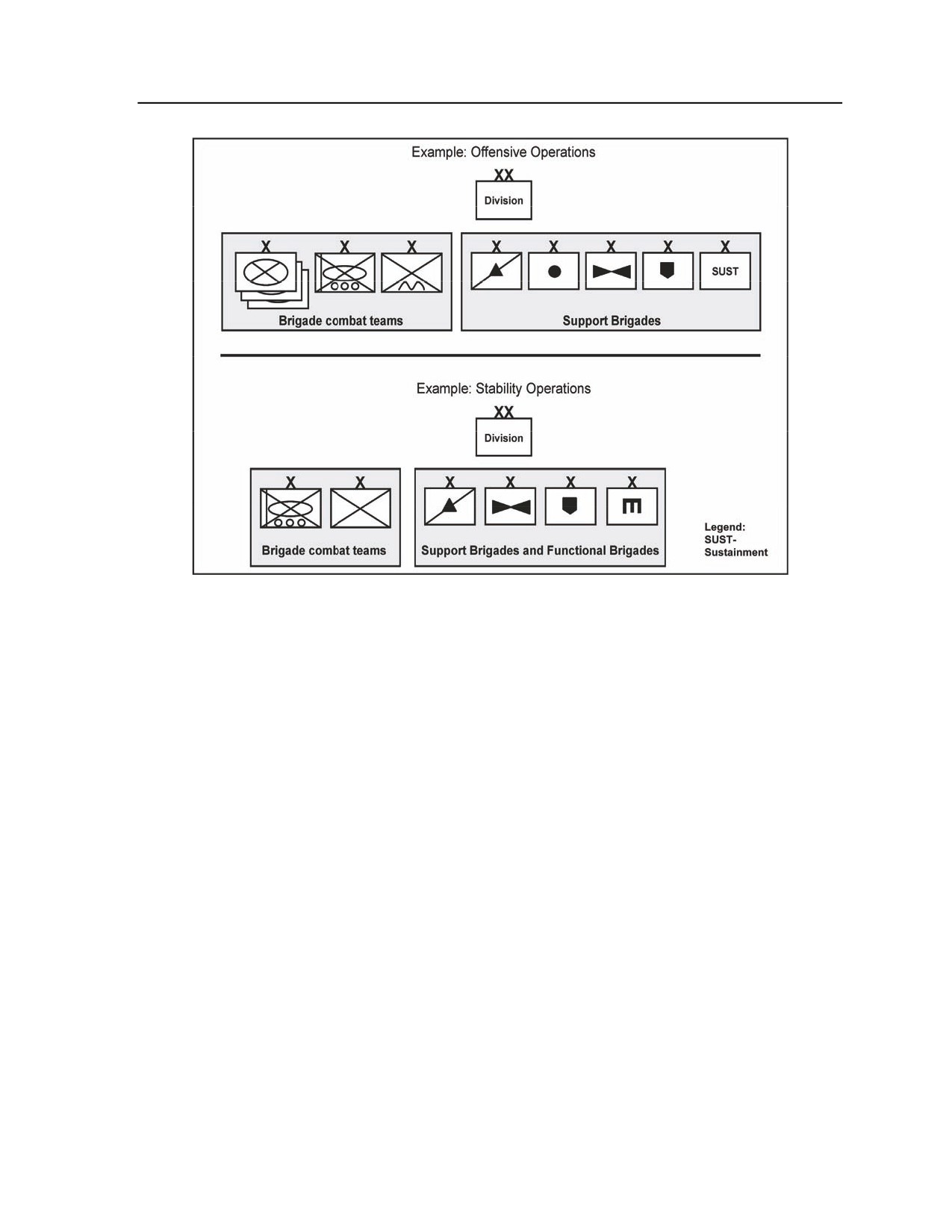 Example: Offensive Operations

XX
Division

X X X
Brigade combat teams

X X X X X
SUST
Support Brigades

Example: Stability Operations

XX
Division

X X
Brigade combat teams

X X X X
Support Brigades and Functional Brigades

Legend:
SUST-
Sustainment